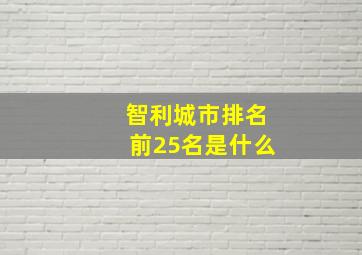 智利城市排名
前25名是什么